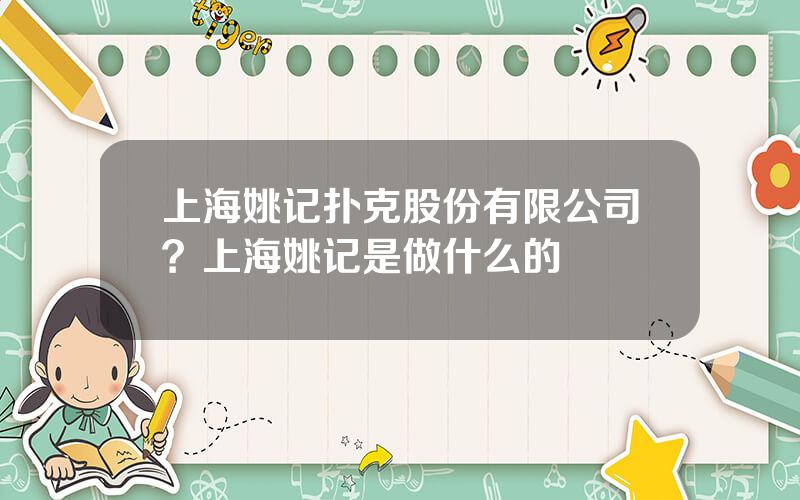 tiger

上海姚记扑克股份有限公司？上海姚记是做什么的